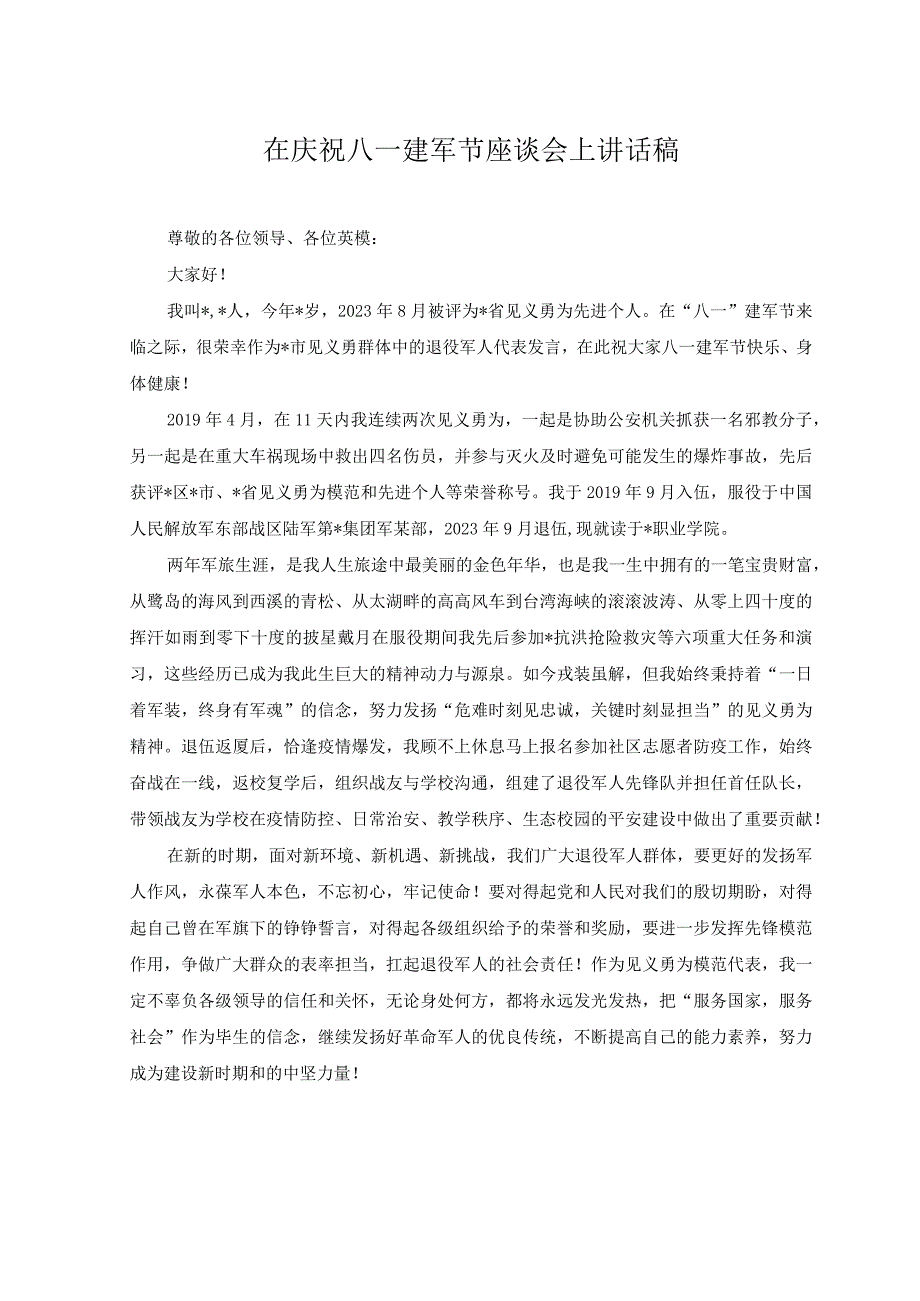 在庆祝八一建军节座谈会上讲话稿

尊敬的各位领导、各位英模：

大家好！

我叫*，*人，今年*岁，2023年8月被评为*省见义勇为先进个人。在“八一”建军节来临之际，很荣幸作为*市见义勇群体中的退役军人代表发言，在此祝大家八一建军节快乐、身体健康！

2019年4月，在11天内我连续两次见义勇为，一起是协助公安机关抓获一名邪教分子，另一起是在重大车祸现场中救出四名伤员，并参与灭火及时避免可能发生的爆炸事故，先后获评*区*市、*省见义勇为模范和先进个人等荣誉称号。我于2019年9月入伍，服役于中国人民解放军东部战区陆军第*集团军某部，2023年9月退伍,现就读于*职业学院。

两年军旅生涯，是我人生旅途中最美丽的金色年华，也是我一生中拥有的一笔宝贵财富，从鹭岛的海风到西溪的青松、从太湖畔的高高风车到台湾海峡的滚滚波涛、从零上四十度的挥汗如雨到零下十度的披星戴月在服役期间我先后参加*抗洪抢险救灾等六项重大任务和演习，这些经历已成为我此生巨大的精神动力与源泉。如今戎装虽解，但我始终秉持着“一日着军装，终身有军魂”的信念，努力发扬“危难时刻见忠诚，关键时刻显担当”的见义勇为精神。退伍返厦后，恰逢疫情爆发，我顾不上休息马上报名参加社区志愿者防疫工作，始终奋战在一线，返校复学后，组织战友与学校沟通，组建了退役军人先锋队并担任首任队长，带领战友为学校在疫情防控、日常治安、教学秩序、生态校园的平安建设中做出了重要贡献！

在新的时期，面对新环境、新机遇、新挑战，我们广大退役军人群体，要更好的发扬军人作风，永葆军人本色，不忘初心，牢记使命！要对得起党和人民对我们的殷切期盼，对得起自己曾在军旗下的铮铮誓言，对得起各级组织给予的荣誉和奖励，要进一步发挥先锋模范作用，争做广大群众的表率担当，扛起退役军人的社会责任！作为见义勇为模范代表，我一定不辜负各级领导的信任和关怀，无论身处何方，都将永远发光发热，把“服务国家，服务社会”作为毕生的信念，继续发扬好革命军人的优良传统，不断提高自己的能力素养，努力成为建设新时期和的中坚力量！